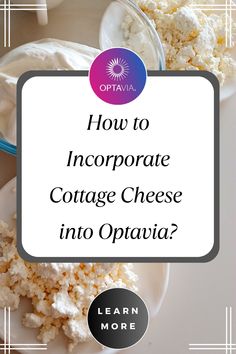 OPTAVIA.

How to Incorporate Cottage Cheese into Optavia?

LEARN MORE